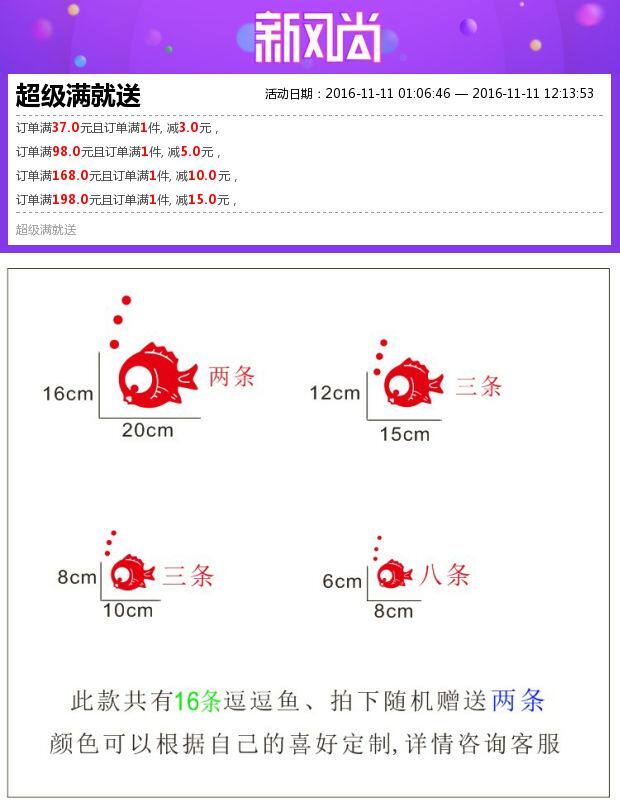 新风尚

超级满就送

活动日期：2016-11-11 01:06:46 — 2016-11-11 12:13:53

订单满37.0元且订单满1件, 减3.0元，

订单满98.0元且订单满1件, 减5.0元，

订单满168.0元且订单满1件, 减10.0元，

订单满198.0元且订单满1件, 减15.0元，

超级满就送

16cm
20cm
两条

12cm
15cm
三条

8cm
10cm
三条

6cm
8cm
八条

此款共有16条逗逗鱼、拍下随机赠送两条

颜色可以根据自己的喜好定制,详情咨询客服